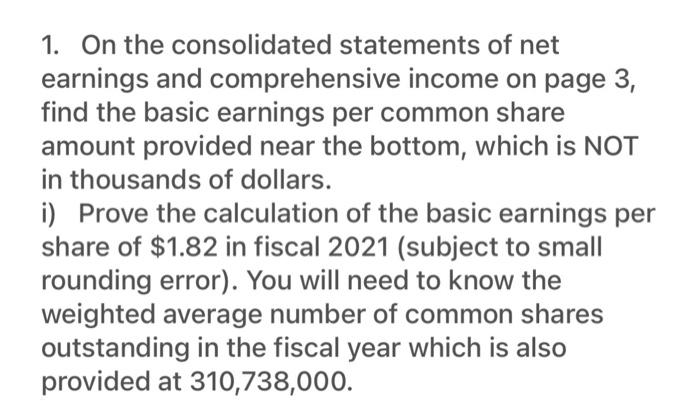 1. On the consolidated statements of net earnings and comprehensive income on page 3, find the basic earnings per common share amount provided near the bottom, which is NOT in thousands of dollars.

i) Prove the calculation of the basic earnings per share of \$1.82 in fiscal 2021 (subject to small rounding error). You will need to know the weighted average number of common shares outstanding in the fiscal year which is also provided at 310,738,000.